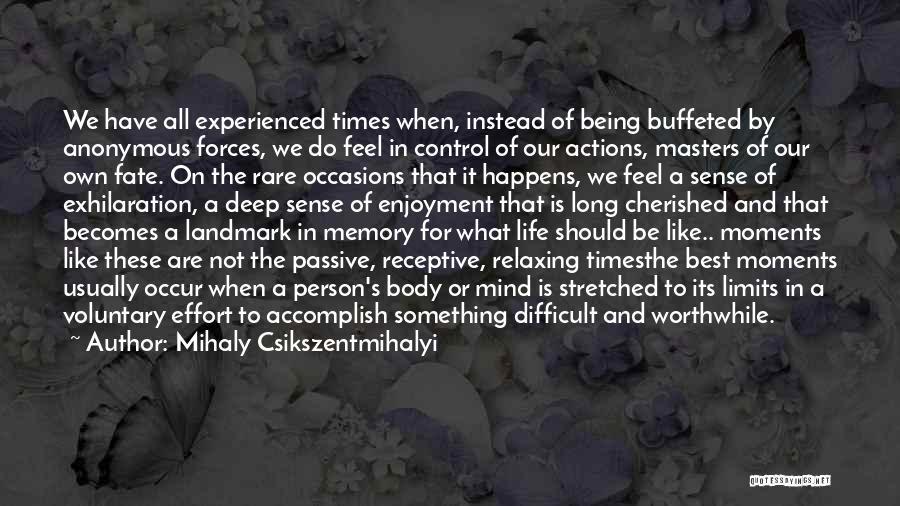 We have all experienced times when, instead of being buffeted by anonymous forces, we do feel in control of our actions, masters of our own fate. On the rare occasions that it happens, we feel a sense of exhilaration, a deep sense of enjoyment that is long cherished and that becomes a landmark in memory for what life should be like.. moments like these are not the passive, receptive, relaxing timesthe best moments usually occur when a person's body or mind is stretched to its limits in a voluntary effort to accomplish something difficult and worthwhile.
~ Author: Mihaly Csikszentmihalyi

QUOTESSAYINGS.NET